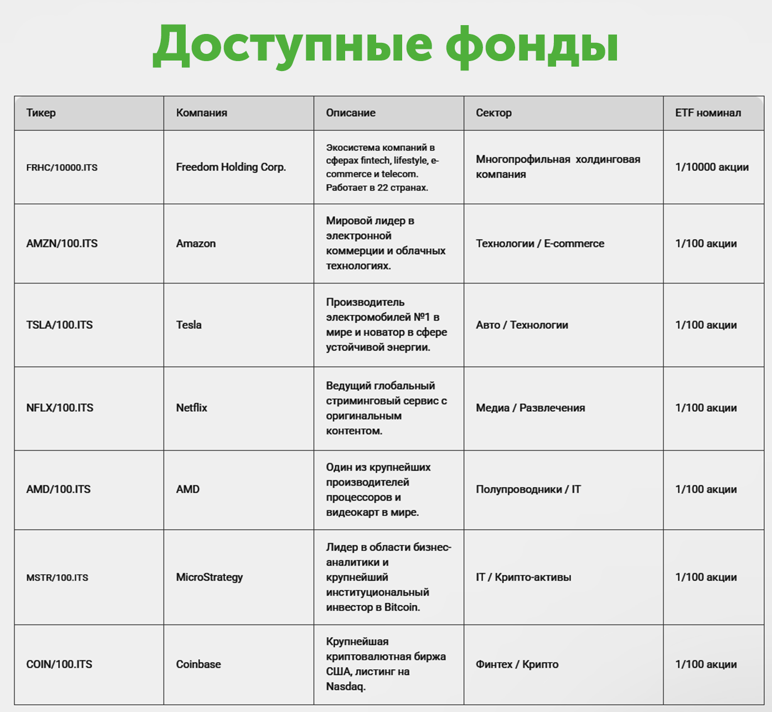 Доступные фонды

| Тикер | Компания | Описание | Сектор | ETF номинал |
|---|---|---|---|---|
| FRHC/10000.ITS | Freedom Holding Corp. | Экосистема компаний в сферах fintech, lifestyle, e-commerce и telecom. Работает в 22 странах. | Многопрофильная холдинговая компания | 1/10000 акции |
| AMZN/100.ITS | Amazon | Мировой лидер в электронной коммерции и облачных технологиях. | Технологии / E-commerce | 1/100 акции |
| TSLA/100.ITS | Tesla | Производитель электромобилей №1 в мире и новатор в сфере устойчивой энергии. | Авто / Технологии | 1/100 акции |
| NFLX/100.ITS | Netflix | Ведущий глобальный стриминговый сервис с оригинальным контентом. | Медиа / Развлечения | 1/100 акции |
| AMD/100.ITS | AMD | Один из крупнейших производителей процессоров и видеокарт в мире. | Полупроводники / IT | 1/100 акции |
| MSTR/100.ITS | MicroStrategy | Лидер в области бизнес-аналитики и крупнейший институциональный инвестор в Bitcoin. | IT / Крипто-активы | 1/100 акции |
| COIN/100.ITS | Coinbase | Крупнейшая криптовалютная биржа США, листинг на Nasdaq. | Финтех / Крипто | 1/100 акции |